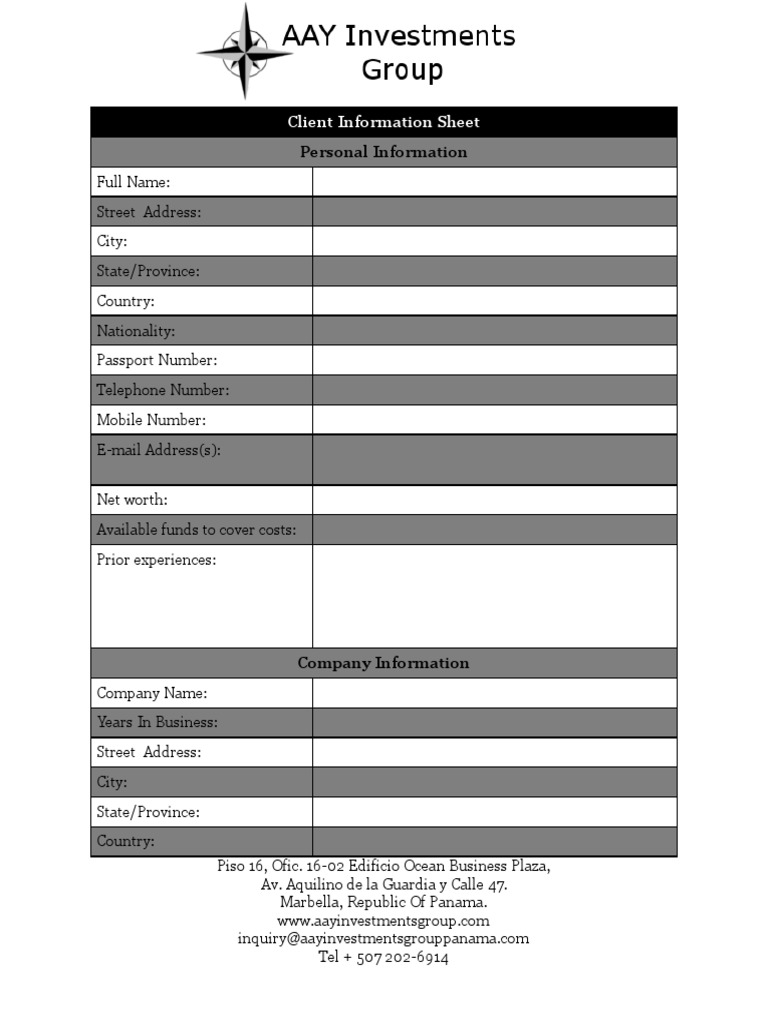 AAY Investments Group

| Client Information Sheet | |
|---|---|
| Personal Information | |
| Full Name: | |
| Street Address: | |
| City: | |
| State/Province: | |
| Country: | |
| Nationality: | |
| Passport Number: | |
| Telephone Number: | |
| Mobile Number: | |
| E-mail Address(s): | |
| Net worth: | |
| Available funds to cover costs: | |
| Prior experiences: | |
| Company Information | |
| Company Name: | |
| Years In Business: | |
| Street Address: | |
| City: | |
| State/Province: | |
| Country: | |

Piso 16, Ofic. 16-02 Edificio Ocean Business Plaza,
Av. Aquilino de la Guardia y Calle 47.
Marbella, Republic Of Panama.
www.aayinvestmentsgroup.com
inquiry@aayinvestmentsgrouppanama.com
Tel + 507 202-6914